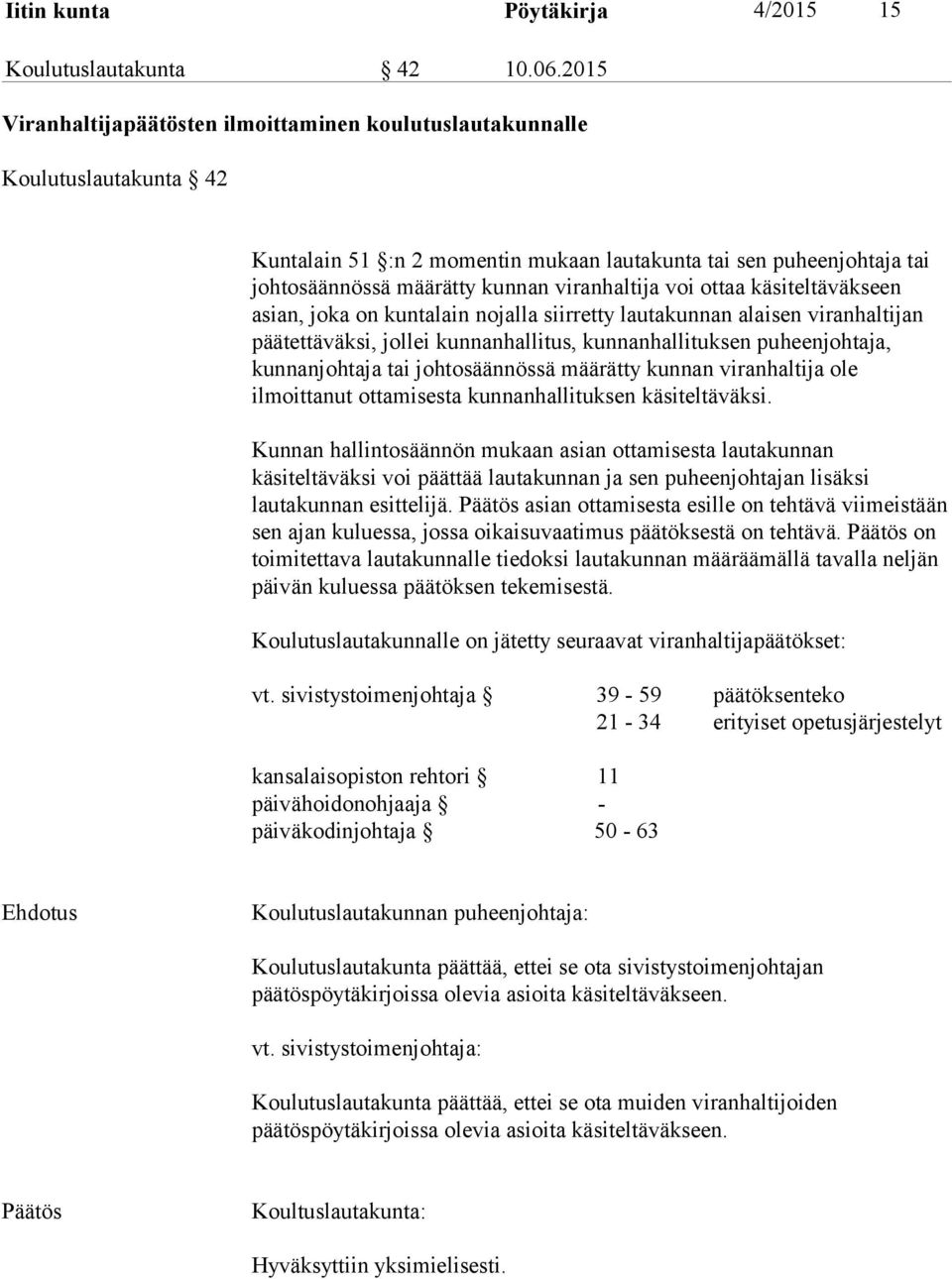 Iitin kunta Pöytäkirja 4/2015 15

Koulutuslautakunta § 42 10.06.2015

Viranhaltijapäätösten ilmoittaminen koulutuslautakunnalle

Koulutuslautakunta § 42

Kuntalain 51 §:n 2 momentin mukaan lautakunta tai sen puheenjohtaja tai johtosäännössä määrätty kunnan viranhaltija voi ottaa käsiteltäväkseen asian, joka on kuntalain nojalla siirretty lautakunnan alaisen viranhaltijan päätettäväksi, jollei kunnanhallitus, kunnanhallituksen puheenjohtaja, kunnanjohtaja tai johtosäännössä määrätty kunnan viranhaltija ole ilmoittanut ottamisesta kunnanhallituksen käsiteltäväksi.

Kunnan hallintosäännön mukaan asian ottamisesta lautakunnan käsiteltäväksi voi päättää lautakunnan ja sen puheenjohtajan lisäksi lautakunnan esittelijä. Päätös asian ottamisesta esille on tehtävä viimeistään sen ajan kuluessa, jossa oikaisuvaatimus päätöksestä on tehtävä. Päätös on toimitettava lautakunnalle tiedoksi lautakunnan määräämällä tavalla neljän päivän kuluessa päätöksen tekemisestä.

Koulutuslautakunnalle on jätetty seuraavat viranhaltijapäätökset:

vt. sivistystoimenjohtaja § 39 - 59 päätöksenteko
21 - 34 erityiset opetusjärjestelyt

kansalaisopiston rehtori § 11
päivähoidonohjaaja § -
päiväkodinjohtaja § 50 - 63

Ehdotus Koulutuslautakunnan puheenjohtaja:

Koulutuslautakunta päättää, ettei se ota sivistystoimenjohtajan päätöspöytäkirjoissa olevia asioita käsiteltäväkseen.

vt. sivistystoimenjohtaja:

Koulutuslautakunta päättää, ettei se ota muiden viranhaltijoiden päätöspöytäkirjoissa olevia asioita käsiteltäväkseen.

Päätös Koultuslautakunta:

Hyväksyttiin yksimielisesti.